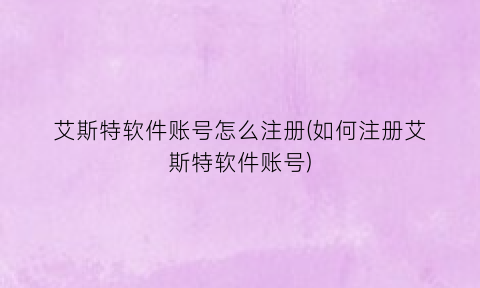 艾斯特软件账号怎么注册(如何注册艾斯特软件账号)